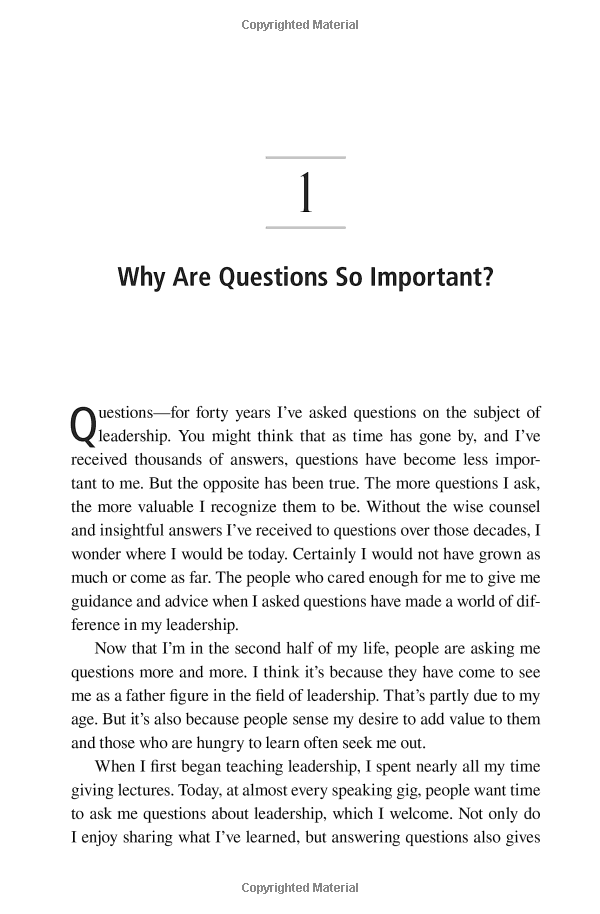 Copyrighted Material

1

Why Are Questions So Important?

Questions—for forty years I've asked questions on the subject of leadership. You might think that as time has gone by, and I've received thousands of answers, questions have become less important to me. But the opposite has been true. The more questions I ask, the more valuable I recognize them to be. Without the wise counsel and insightful answers I've received to questions over those decades, I wonder where I would be today. Certainly I would not have grown as much or come as far. The people who cared enough for me to give me guidance and advice when I asked questions have made a world of difference in my leadership.

Now that I'm in the second half of my life, people are asking me questions more and more. I think it's because they have come to see me as a father figure in the field of leadership. That's partly due to my age. But it's also because people sense my desire to add value to them and those who are hungry to learn often seek me out.

When I first began teaching leadership, I spent nearly all my time giving lectures. Today, at almost every speaking gig, people want time to ask me questions about leadership, which I welcome. Not only do I enjoy sharing what I've learned, but answering questions also gives

Copyrighted Material